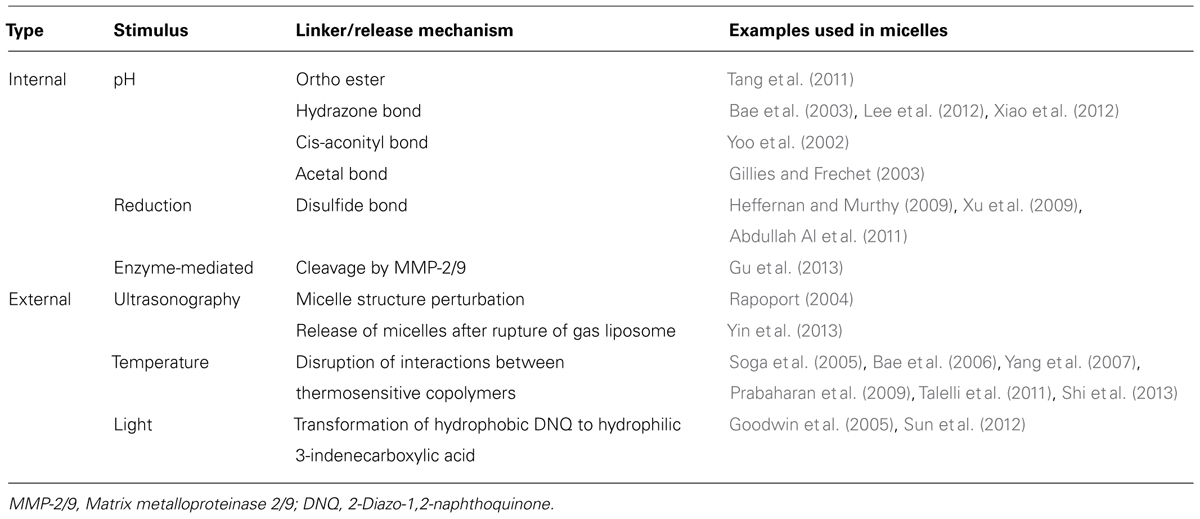 | Type | Stimulus | Linker/release mechanism | Examples used in micelles |
|---|---|---|---|
| Internal | pH | Ortho ester | Tang et al. (2011) |
| | | Hydrazone bond | Bae et al. (2003), Lee et al. (2012), Xiao et al. (2012) |
| | | Cis-aconityl bond | Yoo et al. (2002) |
| | | Acetal bond | Gillies and Frechet (2003) |
| | Reduction | Disulfide bond | Heffernan and Murthy (2009), Xu et al. (2009), Abdullah Al et al. (2011) |
| | Enzyme-mediated | Cleavage by MMP-2/9 | Gu et al. (2013) |
| External | Ultrasonography | Micelle structure perturbation | Rapoport (2004) |
| | | Release of micelles after rupture of gas liposome | Yin et al. (2013) |
| | Temperature | Disruption of interactions between thermosensitive copolymers | Soga et al. (2005), Bae et al. (2006), Yang et al. (2007), Prabaharan et al. (2009), Talelli et al. (2011), Shi et al. (2013) |
| | Light | Transformation of hydrophobic DNQ to hydrophilic 3-indenecarboxylic acid | Goodwin et al. (2005), Sun et al. (2012) |

MMP-2/9, Matrix metalloproteinase 2/9; DNQ, 2-Diazo-1,2-naphthoquinone.